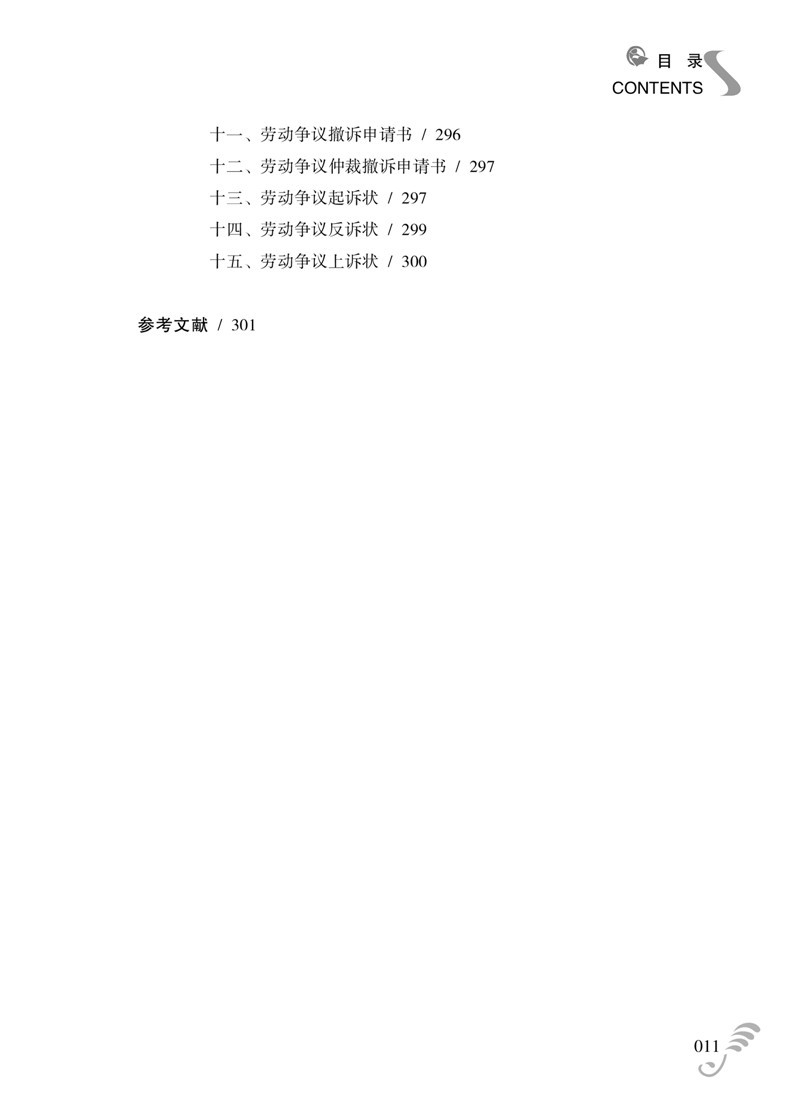 目 录
CONTENTS

十一、劳动争议撤诉申请书 / 296
十二、劳动争议仲裁撤诉申请书 / 297
十三、劳动争议起诉状 / 297
十四、劳动争议反诉状 / 299
十五、劳动争议上诉状 / 300

参考文献 / 301

011